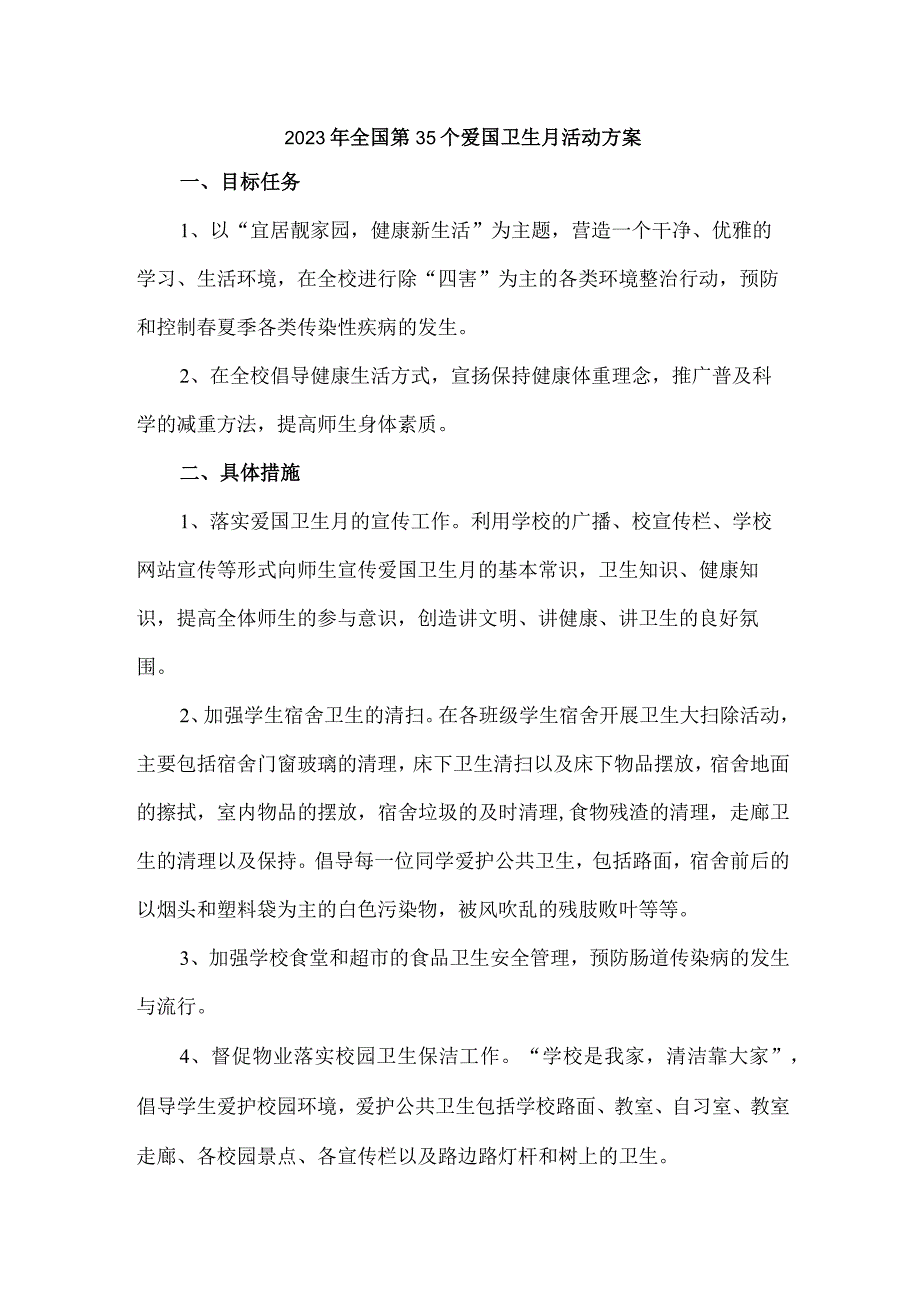 2023年全国第35个爱国卫生月活动方案

一、目标任务

1、以“宜居靓家园，健康新生活”为主题，营造一个干净、优雅的学习、生活环境，在全校进行除“四害”为主的各类环境整治行动，预防和控制春夏季各类传染性疾病的发生。

2、在全校倡导健康生活方式，宣扬保持健康体重理念，推广普及科学的减重方法，提高师生身体素质。

二、具体措施

1、落实爱国卫生月的宣传工作。利用学校的广播、校宣传栏、学校网站宣传等形式向师生宣传爱国卫生月的基本常识，卫生知识、健康知识，提高全体师生的参与意识，创造讲文明、讲健康、讲卫生的良好氛围。

2、加强学生宿舍卫生的清扫。在各班级学生宿舍开展卫生大扫除活动，主要包括宿舍门窗玻璃的清理，床下卫生清扫以及床下物品摆放，宿舍地面的擦拭，室内物品的摆放，宿舍垃圾的及时清理,食物残渣的清理，走廊卫生的清理以及保持。倡导每一位同学爱护公共卫生，包括路面，宿舍前后的以烟头和塑料袋为主的白色污染物，被风吹乱的残肢败叶等等。

3、加强学校食堂和超市的食品卫生安全管理，预防肠道传染病的发生与流行。

4、督促物业落实校园卫生保洁工作。“学校是我家，清洁靠大家”，倡导学生爱护校园环境，爱护公共卫生包括学校路面、教室、自习室、教室走廊、各校园景点、各宣传栏以及路边路灯杆和树上的卫生。